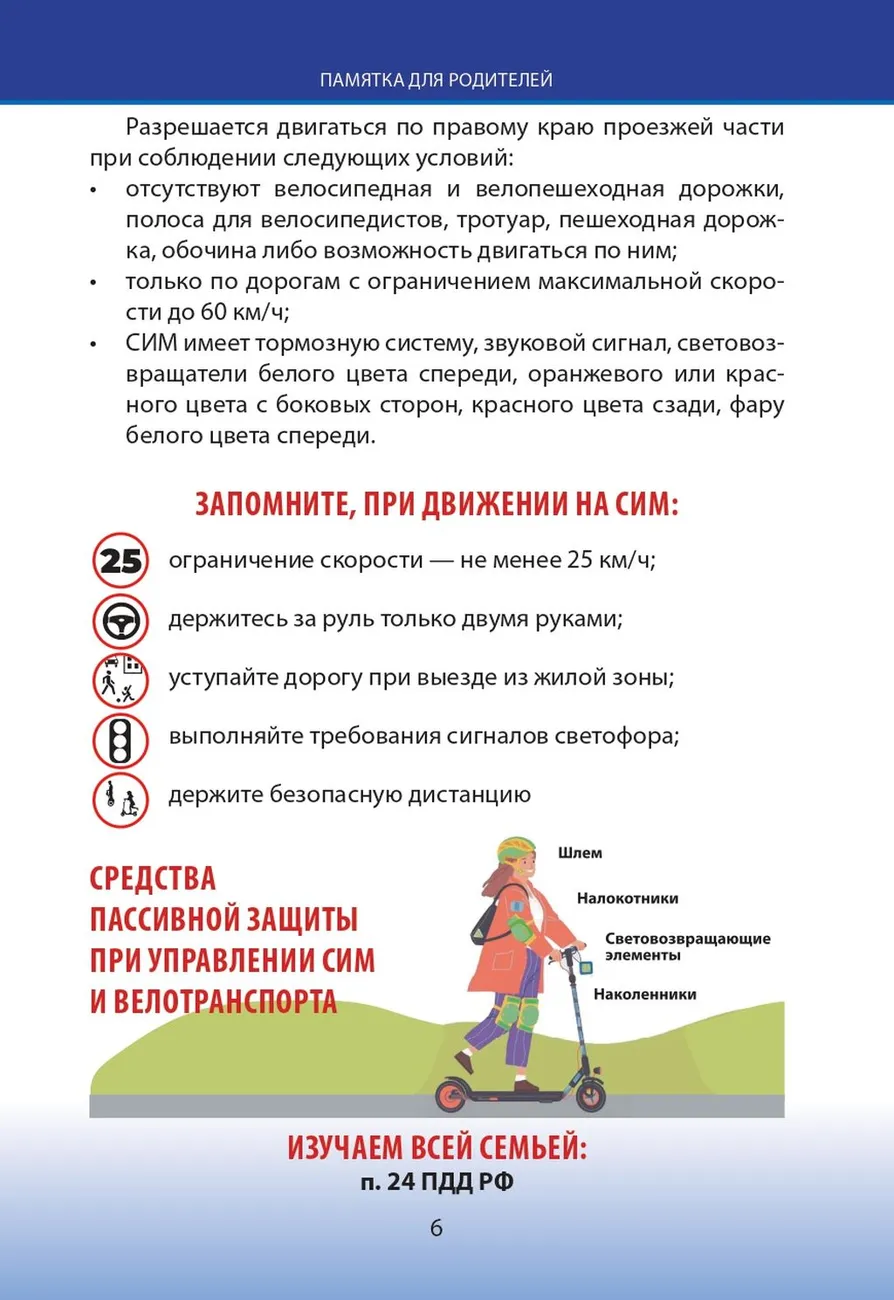 ПАМЯТКА ДЛЯ РОДИТЕЛЕЙ

Разрешается двигаться по правому краю проезжей части при соблюдении следующих условий:

• отсутствуют велосипедная и велопешеходная дорожки, полоса для велосипедистов, тротуар, пешеходная дорожка, обочина либо возможность двигаться по ним;
• только по дорогам с ограничением максимальной скорости до 60 км/ч;
• СИМ имеет тормозную систему, звуковой сигнал, световозвращатели белого цвета спереди, оранжевого или красного цвета с боковых сторон, красного цвета сзади, фару белого цвета спереди.

ЗАПОМНИТЕ, ПРИ ДВИЖЕНИИ НА СИМ:

25 ограничение скорости — не менее 25 км/ч;

держитесь за руль только двумя руками;

уступайте дорогу при выезде из жилой зоны;

выполняйте требования сигналов светофора;

держите безопасную дистанцию

СРЕДСТВА ПАССИВНОЙ ЗАЩИТЫ ПРИ УПРАВЛЕНИИ СИМ И ВЕЛОТРАНСПОРТА

Шлем

Налокотники

Световозвращающие элементы

Наколенники

ИЗУЧАЕМ ВСЕЙ СЕМЬЕЙ:
п. 24 ПДД РФ

6